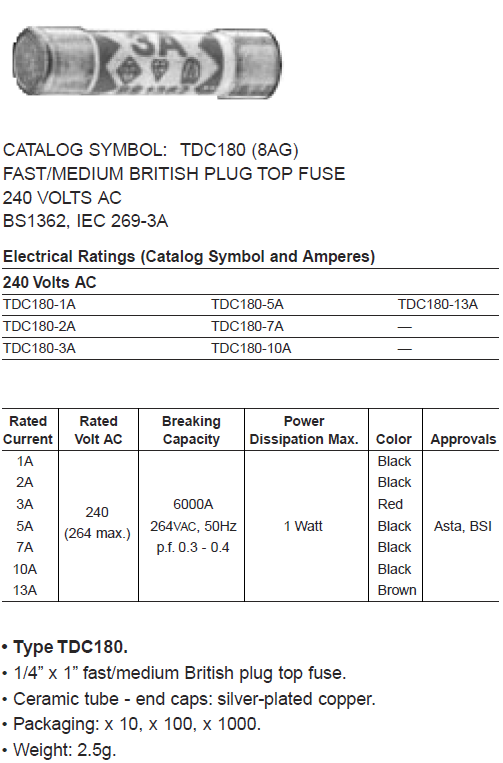 3A

CATALOG SYMBOL: TDC180 (8AG)
FAST/MEDIUM BRITISH PLUG TOP FUSE
240 VOLTS AC
BS1362, IEC 269-3A

Electrical Ratings (Catalog Symbol and Amperes)

| 240 Volts AC | | |
|---|---|---|
| TDC180-1A | TDC180-5A | TDC180-13A |
| TDC180-2A | TDC180-7A | — |
| TDC180-3A | TDC180-10A | — |

| Rated Current | Rated Volt AC | Breaking Capacity | Power Dissipation Max. | Color | Approvals |
|---|---|---|---|---|---|
| 1A | 240 (264 max.) | 6000A 264VAC, 50Hz p.f. 0.3 - 0.4 | 1 Watt | Black | Asta, BSI |
| 2A | | | | Black | |
| 3A | | | | Red | |
| 5A | | | | Black | |
| 7A | | | | Black | |
| 10A | | | | Black | |
| 13A | | | | Brown | |

• Type TDC180.
• 1/4" x 1" fast/medium British plug top fuse.
• Ceramic tube - end caps: silver-plated copper.
• Packaging: x 10, x 100, x 1000.
• Weight: 2.5g.